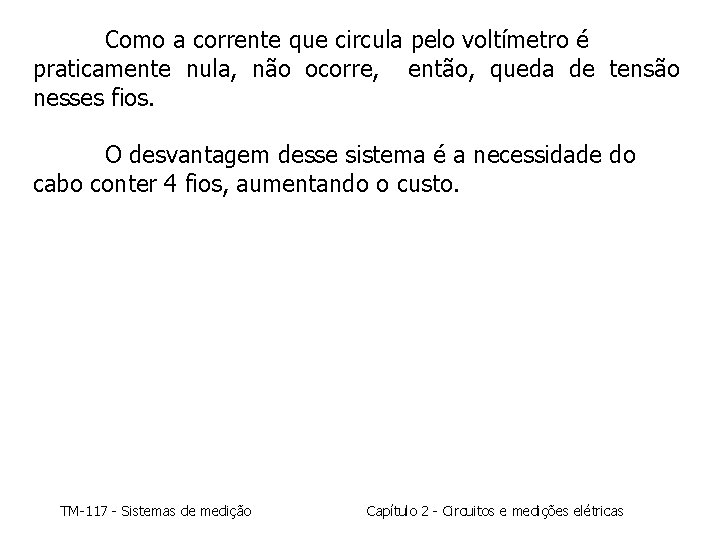 Como a corrente que circula pelo voltímetro é praticamente nula, não ocorre, então, queda de tensão nesses fios.

O desvantagem desse sistema é a necessidade do cabo conter 4 fios, aumentando o custo.

TM-117 - Sistemas de medição

Capítulo 2 - Circuitos e medições elétricas